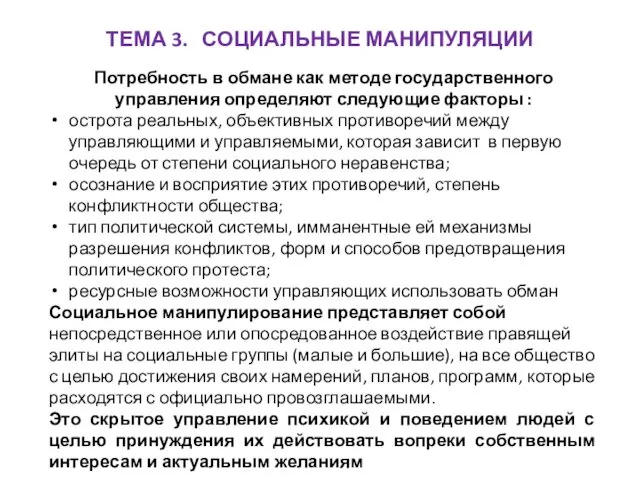 ТЕМА 3. СОЦИАЛЬНЫЕ МАНИПУЛЯЦИИ

Потребность в обмане как методе государственного управления определяют следующие факторы :

• острота реальных, объективных противоречий между управляющими и управляемыми, которая зависит в первую очередь от степени социального неравенства;
• осознание и восприятие этих противоречий, степень конфликтности общества;
• тип политической системы, имманентные ей механизмы разрешения конфликтов, форм и способов предотвращения политического протеста;
• ресурсные возможности управляющих использовать обман

Социальное манипулирование представляет собой непосредственное или опосредованное воздействие правящей элиты на социальные группы (малые и большие), на все общество с целью достижения своих намерений, планов, программ, которые расходятся с официально провозглашаемыми.

Это скрытое управление психикой и поведением людей с целью принуждения их действовать вопреки собственным интересам и актуальным желаниям